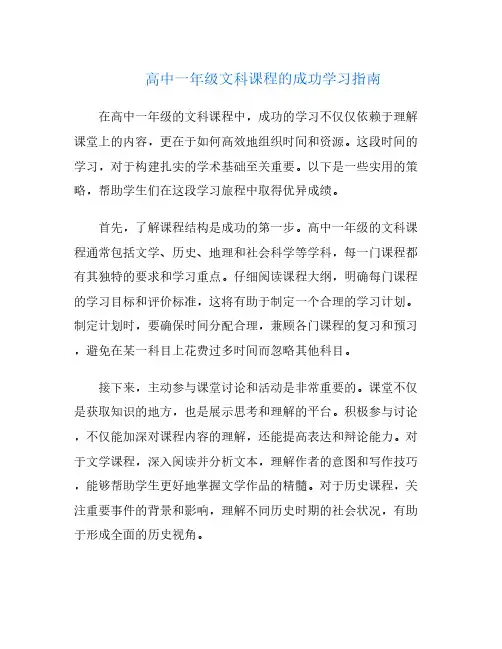 高中一年级文科课程的成功学习指南

在高中一年级的文科课程中，成功的学习不仅仅依赖于理解课堂上的内容，更在于如何高效地组织时间和资源。这段时间的学习，对于构建扎实的学术基础至关重要。以下是一些实用的策略，帮助学生们在这段学习旅程中取得优异成绩。

首先，了解课程结构是成功的第一步。高中一年级的文科课程通常包括文学、历史、地理和社会科学等学科，每一门课程都有其独特的要求和学习重点。仔细阅读课程大纲，明确每门课程的学习目标和评价标准，这将有助于制定一个合理的学习计划。制定计划时，要确保时间分配合理，兼顾各门课程的复习和预习，避免在某一科目上花费过多时间而忽略其他科目。

接下来，主动参与课堂讨论和活动是非常重要的。课堂不仅是获取知识的地方，也是展示思考和理解的平台。积极参与讨论，不仅能加深对课程内容的理解，还能提高表达和辩论能力。对于文学课程，深入阅读并分析文本，理解作者的意图和写作技巧，能够帮助学生更好地掌握文学作品的精髓。对于历史课程，关注重要事件的背景和影响，理解不同历史时期的社会状况，有助于形成全面的历史视角。